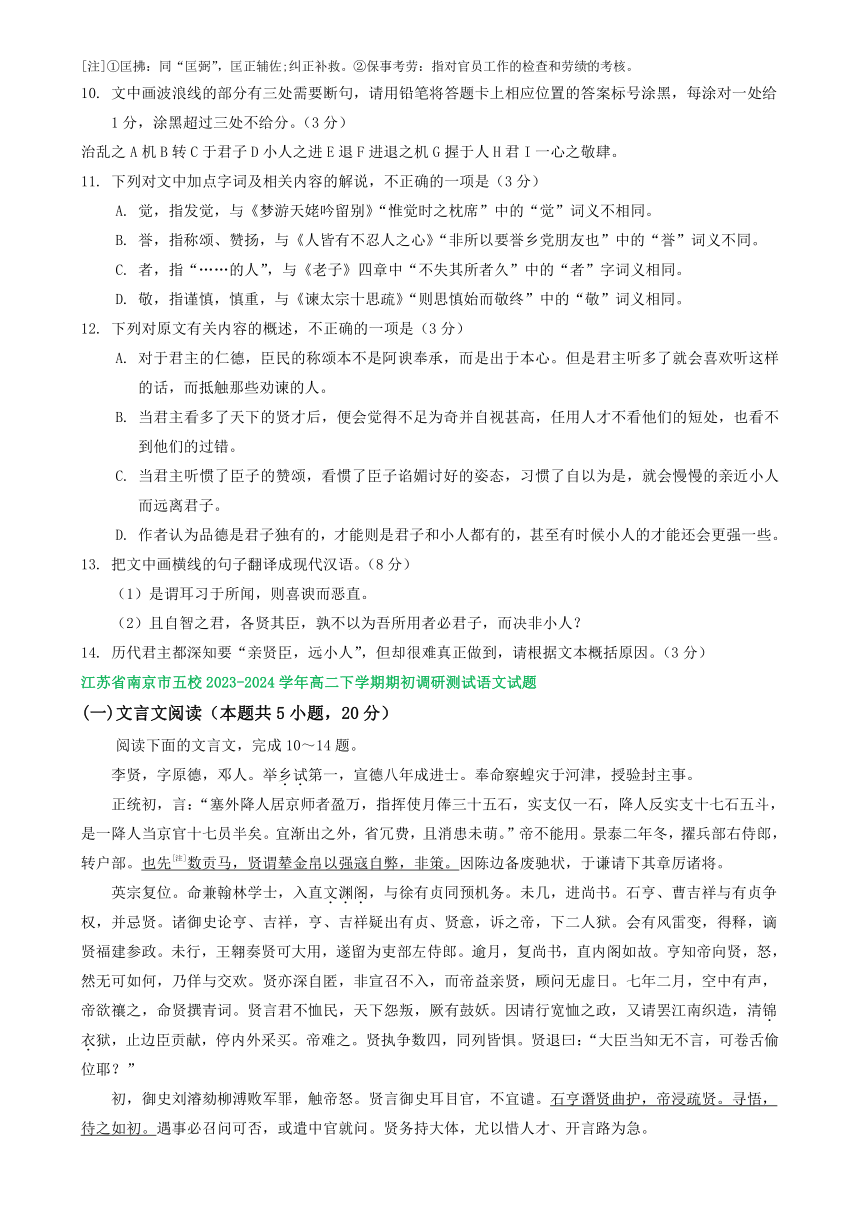 [注]①匡拂：同“匡弼”，匡正辅佐;纠正补救。②保事考劳：指对官员工作的检查和劳绩的考核。

10. 文中画波浪线的部分有三处需要断句，请用铅笔将答题卡上相应位置的答案标号涂黑，每涂对一处给1分，涂黑超过三处不给分。（3分）

治乱之A机B转C于君子D小人之进E退F进退之机G握于人H君I一心之敬肆。

11. 下列对文中加点字词及相关内容的解说，不正确的一项是（3分）

A. 觉，指发觉，与《梦游天姥吟留别》“惟觉时之枕席”中的“觉”词义不相同。

B. 誉，指称颂、赞扬，与《人皆有不忍人之心》“非所以要誉乡党朋友也”中的“誉”词义不同。

C. 者，指“……的人”，与《老子》四章中“不失其所者久”中的“者”字词义相同。

D. 敬，指谨慎，慎重，与《谏太宗十思疏》“则思慎始而敬终”中的“敬”词义相同。

12. 下列对原文有关内容的概述，不正确的一项是（3分）

A. 对于君主的仁德，臣民的称颂本不是阿谀奉承，而是出于本心。但是君主听多了就会喜欢听这样的话，而抵触那些劝谏的人。

B. 当君主看多了天下的贤才后，便会觉得不足为奇并自视甚高，任用人才不看他们的短处，也看不到他们的过错。

C. 当君主听惯了臣子的赞颂，看惯了臣子谄媚讨好的姿态，习惯了自以为是，就会慢慢的亲近小人而远离君子。

D. 作者认为品德是君子独有的，才能则是君子和小人都有的，甚至有时候小人的才能还会更强一些。

13. 把文中画横线的句子翻译成现代汉语。（8分）

（1）是谓耳习于所闻，则喜谀而恶直。

（2）且自智之君，各贤其臣，孰不以为吾所用者必君子，而决非小人？

14. 历代君主都深知要“亲贤臣，远小人”，但却很难真正做到，请根据文本概括原因。（3分）

江苏省南京市五校2023-2024学年高二下学期期初调研测试语文试题

(一)文言文阅读（本题共5小题，20分）

阅读下面的文言文，完成10～14题。

李贤，字原德，邓人。举乡试第一，宣德八年成进士。奉命察蝗灾于河津，授验封主事。

正统初，言：“塞外降人居京师者盈万，指挥使月俸三十五石，实支仅一石，降人反实支十七石五斗，是一降人当京官十七员半矣。宜渐出之外，省冗费，且消患未萌。”帝不能用。景泰二年冬，擢兵部右侍郎，转户部。也先[注]数贡马，贤谓辇金帛以强寇自弊，非策。因陈边备废驰状，于谦请下其章厉诸将。

英宗复位。命兼翰林学士，入直文渊阁，与徐有贞同预机务。未几，进尚书。石亨、曹吉祥与有贞争权，并忌贤。诸御史论亨、吉祥，亨、吉祥疑出有贞、贤意，诉之帝，下二人狱。会有风雷变，得释，谪贤福建参政。未行，王翱奏贤可大用，遂留为吏部左侍郎。逾月，复尚书，直内阁如故。亨知帝向贤，怒，然无可如何，乃佯与交欢。贤亦深自匿，非宣召不入，而帝益亲贤，顾问无虚日。七年二月，空中有声，帝欲禳之，命贤撰青词。贤言君不恤民，天下怨叛，厥有鼓妖。因请行宽恤之政，又请罢江南织造，清锦衣狱，止边臣贡献，停内外采买。帝难之。贤执争数四，同列皆惧。贤退曰：“大臣当知无不言，可卷舌偷位耶？”

初，御史刘濬劾柳溥败军罪，触帝怒。贤言御史耳目官，不宜谴。石亨谮贤曲护，帝浸疏贤。寻悟，待之如初。遇事必召问可否，或遣中官就问。贤务持大体，尤以惜人才、开言路为急。